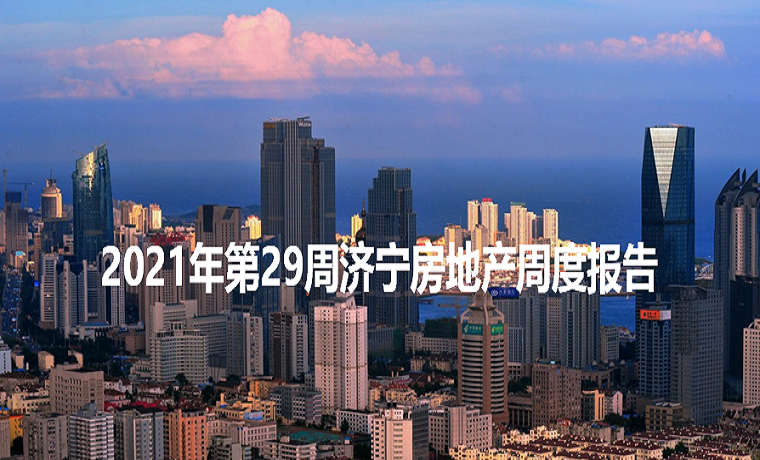 2021年第29周济宁房地产周度报告